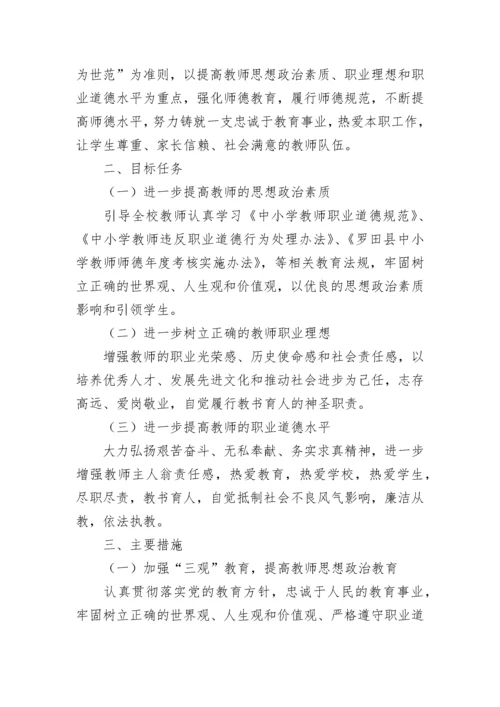 为世范”为准则，以提高教师思想政治素质、职业理想和职业道德水平为重点，强化师德教育，履行师德规范，不断提高师德水平，努力铸就一支忠诚于教育事业，热爱本职工作，让学生尊重、家长信赖、社会满意的教师队伍。

二、目标任务

（一）进一步提高教师的思想政治素质

引导全校教师认真学习《中小学教师职业道德规范》、《中小学教师违反职业道德行为处理办法》、《罗田县中小学教师师德年度考核实施办法》，等相关教育法规，牢固树立正确的世界观、人生观和价值观，以优良的思想政治素质影响和引领学生。

（二）进一步树立正确的教师职业理想

增强教师的职业光荣感、历史使命感和社会责任感，以培养优秀人才、发展先进文化和推动社会进步为己任，志存高远、爱岗敬业，自觉履行教书育人的神圣职责。

（三）进一步提高教师的职业道德水平

大力弘扬艰苦奋斗、无私奉献、务实求真精神，进一步增强教师主人翁责任感，热爱教育，热爱学校，热爱学生，尽职尽责，教书育人，自觉抵制社会不良风气影响，廉洁从教，依法执教。

三、主要措施

（一）加强“三观”教育，提高教师思想政治教育

认真贯彻落实党的教育方针，忠诚于人民的教育事业，牢固树立正确的世界观、人生观和价值观、严格遵守职业道